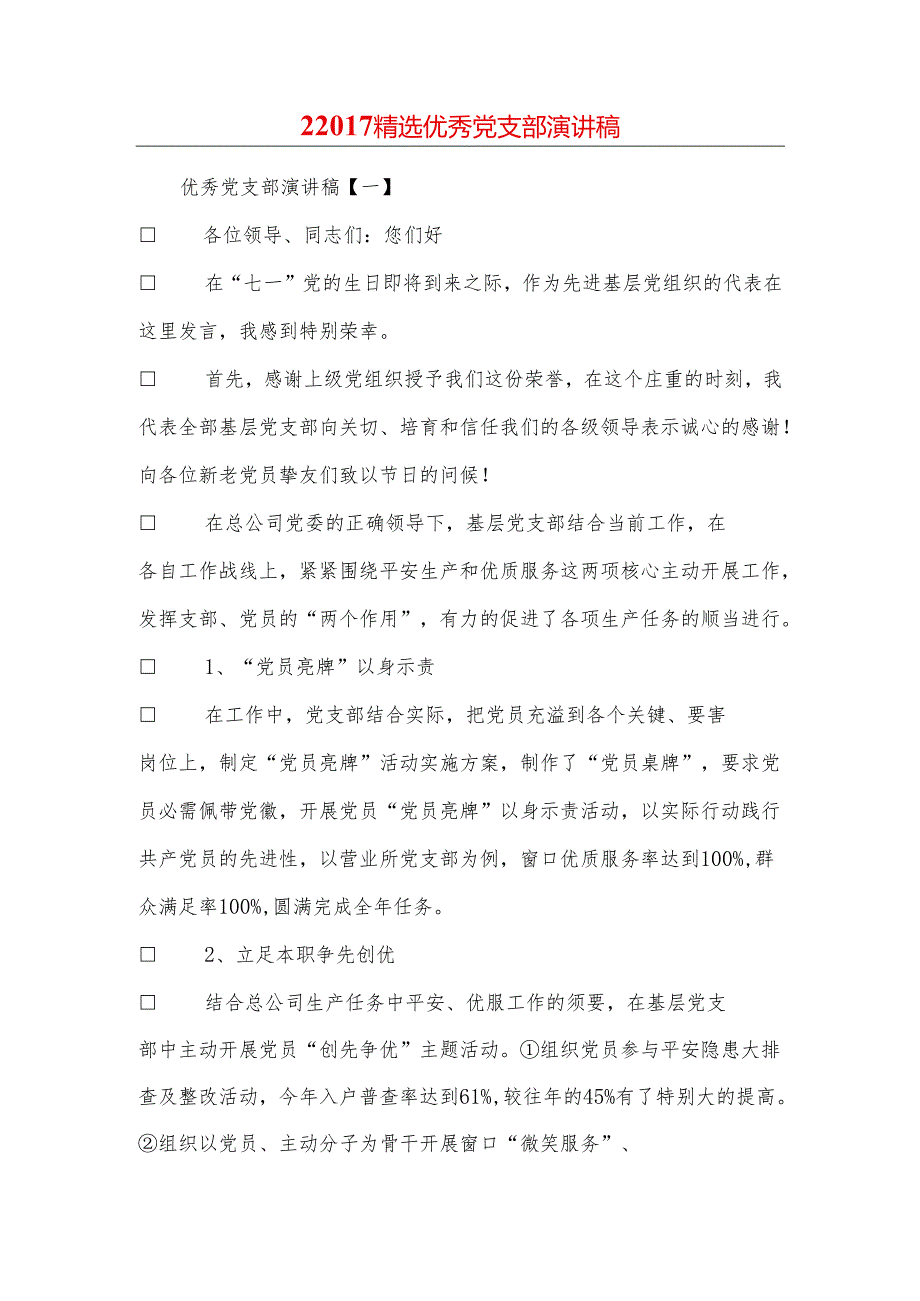 22017精选优秀党支部演讲稿

优秀党支部演讲稿【一】

□　各位领导、同志们：您们好

□　在“七一”党的生日即将到来之际，作为先进基层党组织的代表在这里发言，我感到特别荣幸。

□　首先，感谢上级党组织授予我们这份荣誉，在这个庄重的时刻，我代表全部基层党支部向关切、培育和信任我们的各级领导表示诚心的感谢！向各位新老党员挚友们致以节日的问候！

□　在总公司党委的正确领导下，基层党支部结合当前工作，在各自工作战线上，紧紧围绕平安生产和优质服务这两项核心主动开展工作，发挥支部、党员的“两个作用”，有力的促进了各项生产任务的顺当进行。

□　1、“党员亮牌”以身示责

□　在工作中，党支部结合实际，把党员充溢到各个关键、要害岗位上，制定“党员亮牌”活动实施方案，制作了“党员桌牌”，要求党员必需佩带党徽，开展党员“党员亮牌”以身示责活动，以实际行动践行共产党员的先进性，以营业所党支部为例，窗口优质服务率达到100%,群众满足率100%,圆满完成全年任务。

□　2、立足本职争先创优

□　结合总公司生产任务中平安、优服工作的须要，在基层党支部中主动开展党员“创先争优”主题活动。①组织党员参与平安隐患大排查及整改活动，今年入户普查率达到61%,较往年的45%有了特别大的提高。②组织以党员、主动分子为骨干开展窗口“微笑服务”、